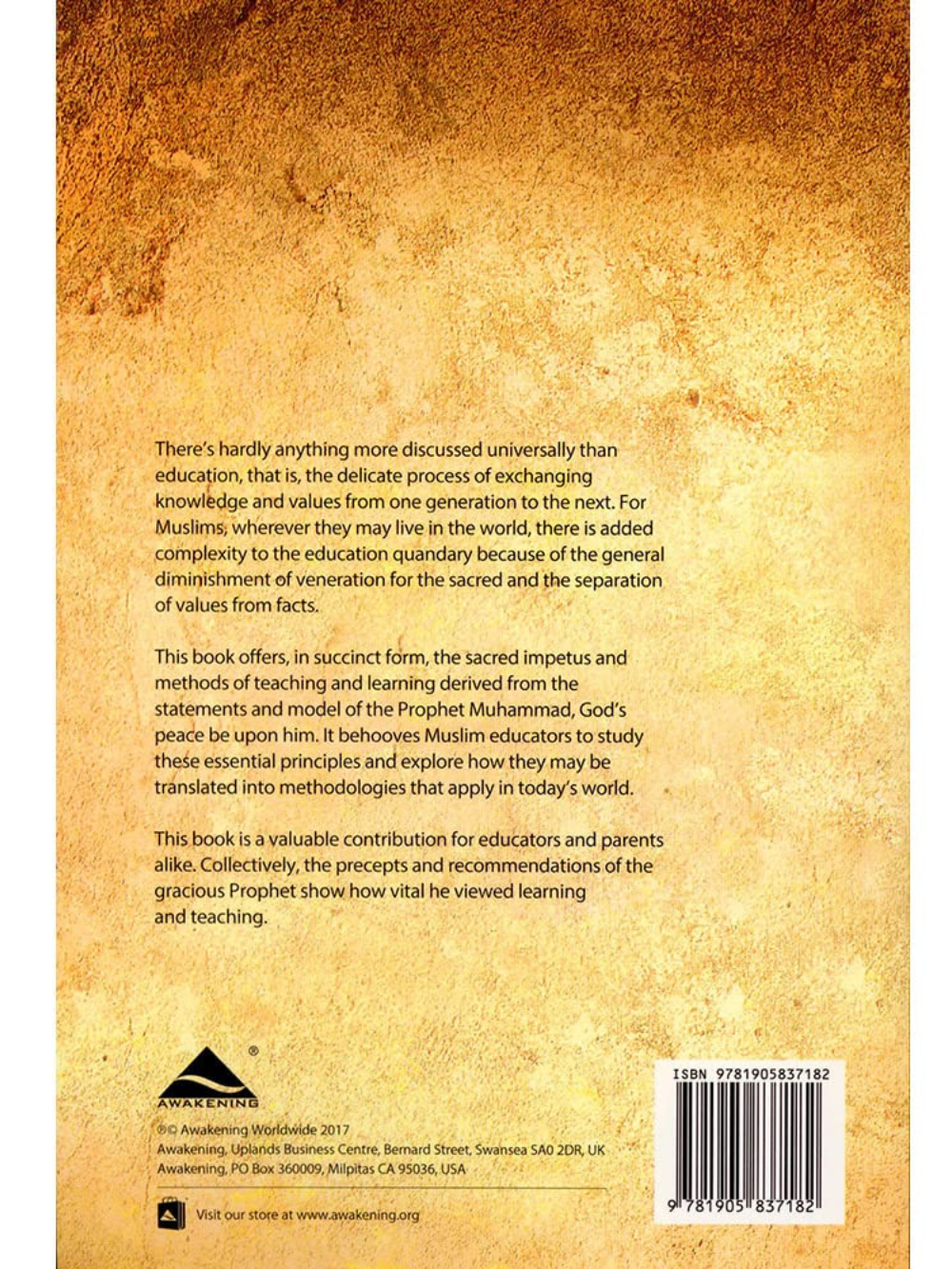 There's hardly anything more discussed universally than education, that is, the delicate process of exchanging knowledge and values from one generation to the next. For Muslims, wherever they may live in the world, there is added complexity to the education quandary because of the general diminishment of veneration for the sacred and the separation of values from facts.

This book offers, in succinct form, the sacred impetus and methods of teaching and learning derived from the statements and model of the Prophet Muhammad, God's peace be upon him. It behooves Muslim educators to study these essential principles and explore how they may be translated into methodologies that apply in today's world.

This book is a valuable contribution for educators and parents alike. Collectively, the precepts and recommendations of the gracious Prophet show how vital he viewed learning and teaching.

®

AWAKENING

®© Awakening Worldwide 2017
Awakening, Uplands Business Centre, Bernard Street, Swansea SA0 2DR, UK
Awakening, PO Box 360009, Milpitas CA 95036, USA

Visit our store at www.awakening.org

ISBN 9781905837182

9 781905 837182